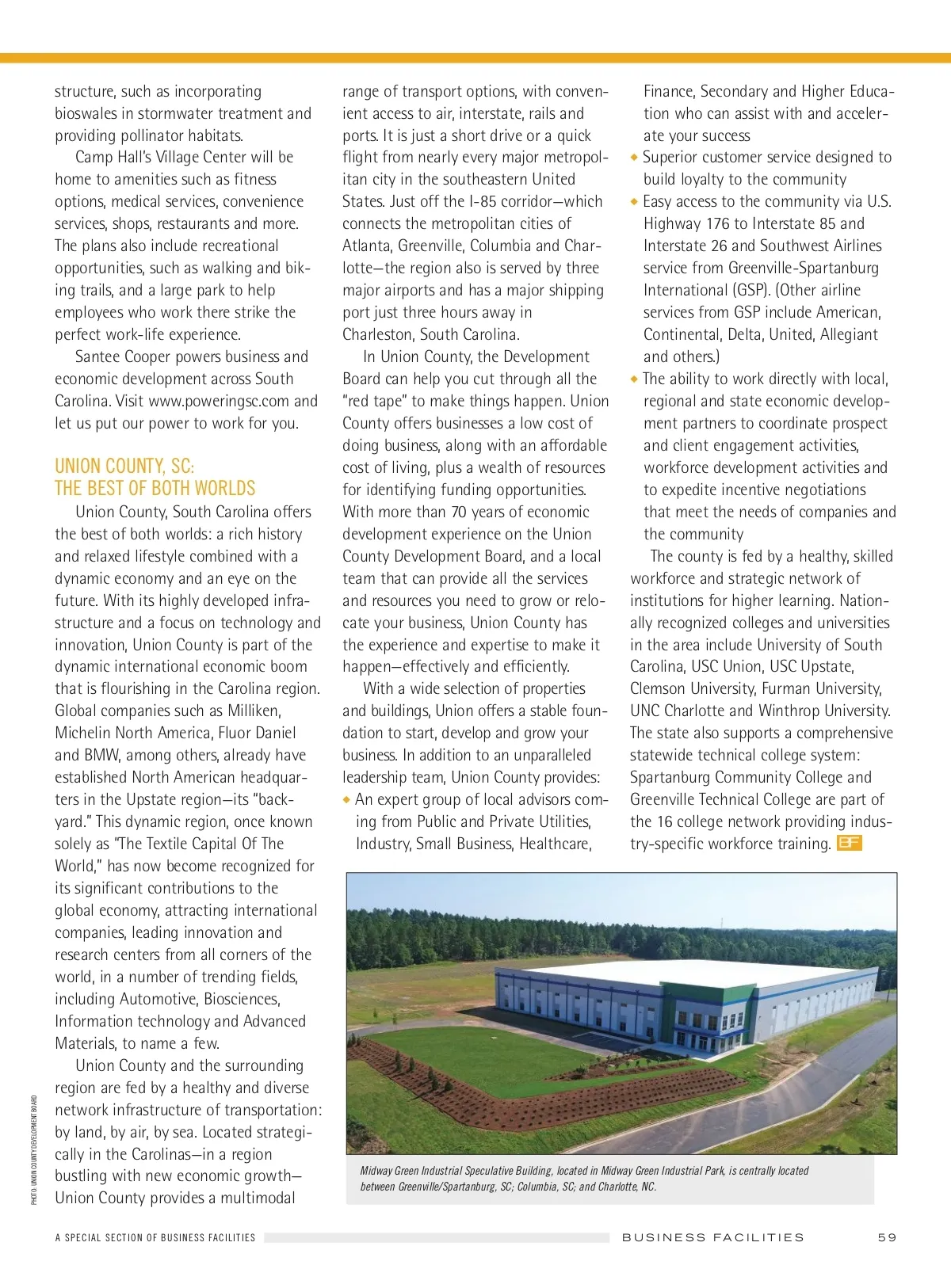 structure, such as incorporating bioswales in stormwater treatment and providing pollinator habitats.

Camp Hall's Village Center will be home to amenities such as fitness options, medical services, convenience services, shops, restaurants and more. The plans also include recreational opportunities, such as walking and biking trails, and a large park to help employees who work there strike the perfect work-life experience.

Santee Cooper powers business and economic development across South Carolina. Visit www.poweringsc.com and let us put our power to work for you.

UNION COUNTY, SC: THE BEST OF BOTH WORLDS

Union County, South Carolina offers the best of both worlds: a rich history and relaxed lifestyle combined with a dynamic economy and an eye on the future. With its highly developed infrastructure and a focus on technology and innovation, Union County is part of the dynamic international economic boom that is flourishing in the Carolina region. Global companies such as Milliken, Michelin North America, Fluor Daniel and BMW, among others, already have established North American headquarters in the Upstate region—its "backyard." This dynamic region, once known solely as "The Textile Capital Of The World," has now become recognized for its significant contributions to the global economy, attracting international companies, leading innovation and research centers from all corners of the world, in a number of trending fields, including Automotive, Biosciences, Information technology and Advanced Materials, to name a few.

Union County and the surrounding region are fed by a healthy and diverse network infrastructure of transportation: by land, by air, by sea. Located strategically in the Carolinas—in a region bustling with new economic growth—Union County provides a multimodal range of transport options, with convenient access to air, interstate, rails and ports. It is just a short drive or a quick flight from nearly every major metropolitan city in the southeastern United States. Just off the I-85 corridor—which connects the metropolitan cities of Atlanta, Greenville, Columbia and Charlotte—the region also is served by three major airports and has a major shipping port just three hours away in Charleston, South Carolina.

In Union County, the Development Board can help you cut through all the "red tape" to make things happen. Union County offers businesses a low cost of doing business, along with an affordable cost of living, plus a wealth of resources for identifying funding opportunities. With more than 70 years of economic development experience on the Union County Development Board, and a local team that can provide all the services and resources you need to grow or relocate your business, Union County has the experience and expertise to make it happen—effectively and efficiently.

With a wide selection of properties and buildings, Union offers a stable foundation to start, develop and grow your business. In addition to an unparalleled leadership team, Union County provides:
◆ An expert group of local advisors coming from Public and Private Utilities, Industry, Small Business, Healthcare, Finance, Secondary and Higher Education who can assist with and accelerate your success
◆ Superior customer service designed to build loyalty to the community
◆ Easy access to the community via U.S. Highway 176 to Interstate 85 and Interstate 26 and Southwest Airlines service from Greenville-Spartanburg International (GSP). (Other airline services from GSP include American, Continental, Delta, United, Allegiant and others.)
◆ The ability to work directly with local, regional and state economic development partners to coordinate prospect and client engagement activities, workforce development activities and to expedite incentive negotiations that meet the needs of companies and the community

The county is fed by a healthy, skilled workforce and strategic network of institutions for higher learning. Nationally recognized colleges and universities in the area include University of South Carolina, USC Union, USC Upstate, Clemson University, Furman University, UNC Charlotte and Winthrop University. The state also supports a comprehensive statewide technical college system: Spartanburg Community College and Greenville Technical College are part of the 16 college network providing industry-specific workforce training. BF

Midway Green Industrial Speculative Building, located in Midway Green Industrial Park, is centrally located between Greenville/Spartanburg, SC; Columbia, SC; and Charlotte, NC.

PHOTO: UNION COUNTY DEVELOPMENT BOARD

A SPECIAL SECTION OF BUSINESS FACILITIES    BUSINESS FACILITIES    59